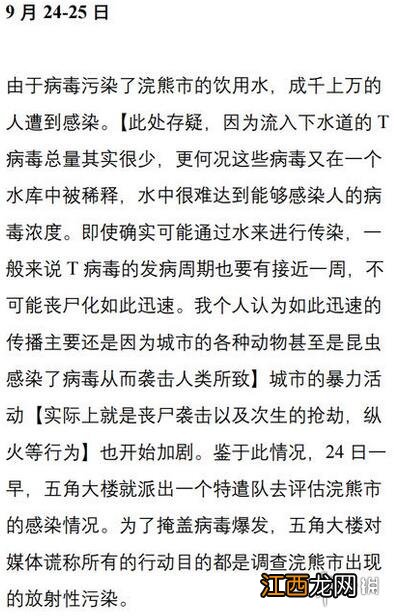 9 月 24-25 日

由于病毒污染了浣熊市的饮用水，成千上万的人遭到感染。【此处存疑，因为流入下水道的 T 病毒总量其实很少，更何况这些病毒又在一个水库中被稀释，水中很难达到能够感染人的病毒浓度。即使确实可能通过水来进行传染，一般来说 T 病毒的发病周期也要有接近一周，不可能丧尸化如此迅速。我个人认为如此迅速的传播主要还是因为城市的各种动物甚至是昆虫感染了病毒从而袭击人类所致】城市的暴力活动【实际上就是丧尸袭击以及次生的抢劫，纵火等行为】也开始加剧。鉴于此情况，24 日一早，五角大楼就派出一个特遣队去评估浣熊市的感染情况。为了掩盖病毒爆发，五角大楼对媒体谎称所有的行动目的都是调查浣熊市出现的放射性污染。

江西龙网